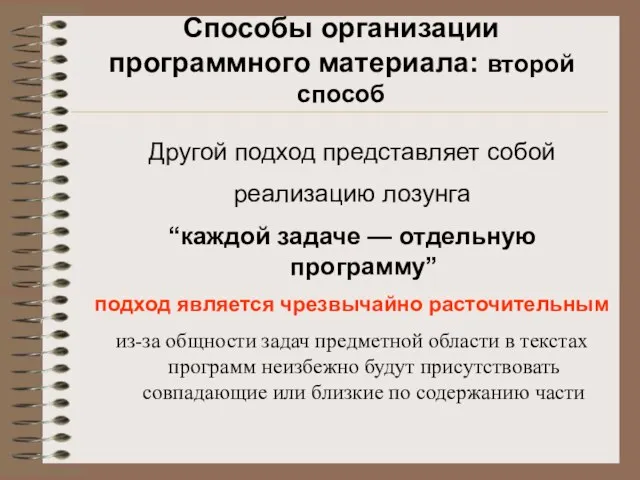 Способы организации программного материала: второй способ

Другой подход представляет собой реализацию лозунга

“каждой задаче — отдельную программу”

подход является чрезвычайно расточительным

из-за общности задач предметной области в текстах программ неизбежно будут присутствовать совпадающие или близкие по содержанию части